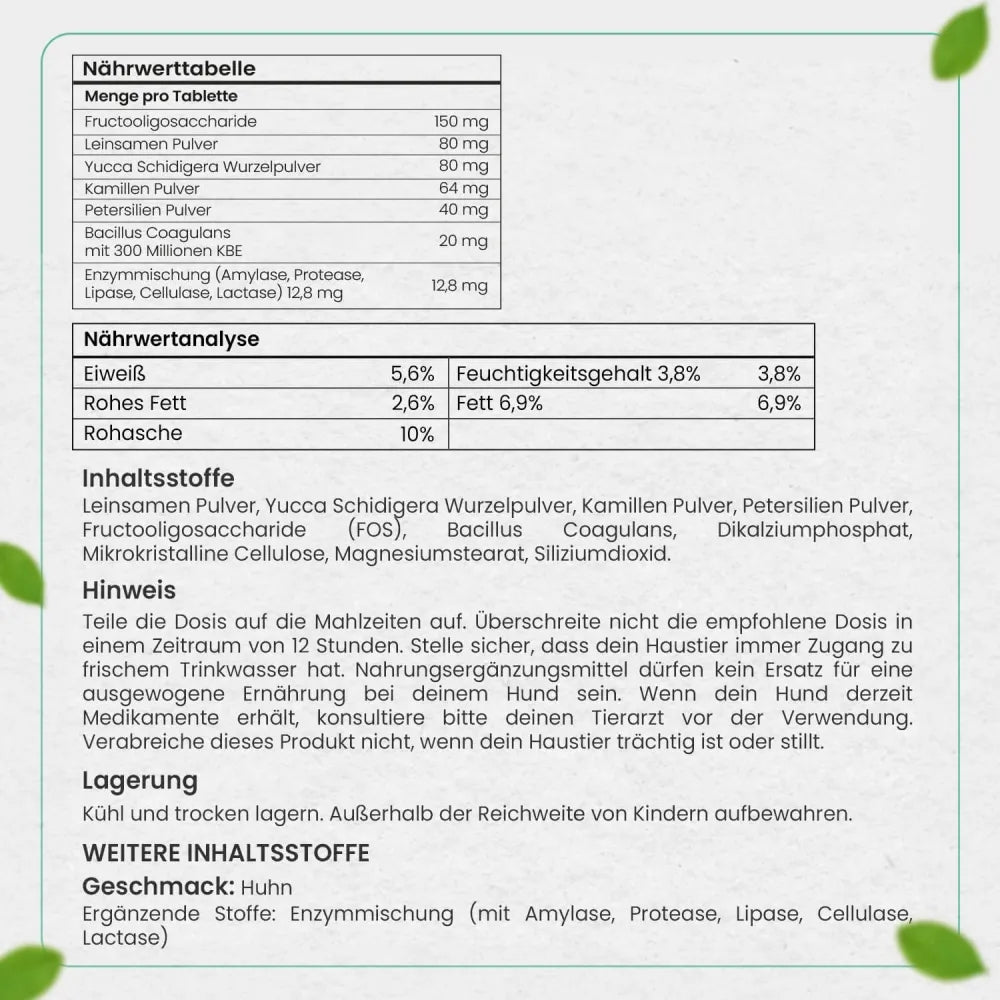 | Nährwerttabelle | |
|---|---|
| Menge pro Tablette | |
| Fructooligosaccharide | 150 mg |
| Leinsamen Pulver | 80 mg |
| Yucca Schidigera Wurzelpulver | 80 mg |
| Kamillen Pulver | 64 mg |
| Petersilien Pulver | 40 mg |
| Bacillus Coagulans mit 300 Millionen KBE | 20 mg |
| Enzymmischung (Amylase, Protease, Lipase, Cellulase, Lactase) 12,8 mg | 12,8 mg |

| Nährwertanalyse | | | |
|---|---|---|---|
| Eiweiß | 5,6% | Feuchtigkeitsgehalt 3,8% | 3,8% |
| Rohes Fett | 2,6% | Fett 6,9% | 6,9% |
| Rohasche | 10% | | |

Inhaltsstoffe
Leinsamen Pulver, Yucca Schidigera Wurzelpulver, Kamillen Pulver, Petersilien Pulver, Fructooligosaccharide (FOS), Bacillus Coagulans, Dikalziumphosphat, Mikrokristalline Cellulose, Magnesiumstearat, Siliziumdioxid.

Hinweis
Teile die Dosis auf die Mahlzeiten auf. Überschreite nicht die empfohlene Dosis in einem Zeitraum von 12 Stunden. Stelle sicher, dass dein Haustier immer Zugang zu frischem Trinkwasser hat. Nahrungsergänzungsmittel dürfen kein Ersatz für eine ausgewogene Ernährung bei deinem Hund sein. Wenn dein Hund derzeit Medikamente erhält, konsultiere bitte deinen Tierarzt vor der Verwendung. Verabreiche dieses Produkt nicht, wenn dein Haustier trächtig ist oder stillt.

Lagerung
Kühl und trocken lagern. Außerhalb der Reichweite von Kindern aufbewahren.

WEITERE INHALTSSTOFFE
Geschmack: Huhn
Ergänzende Stoffe: Enzymmischung (mit Amylase, Protease, Lipase, Cellulase, Lactase)